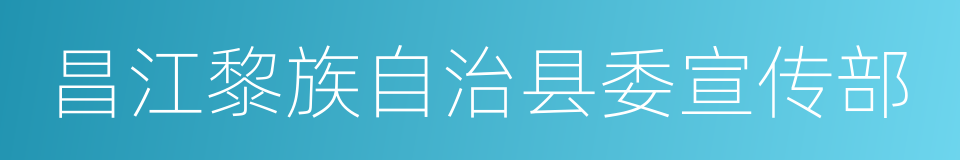 昌江黎族自治县委宣传部